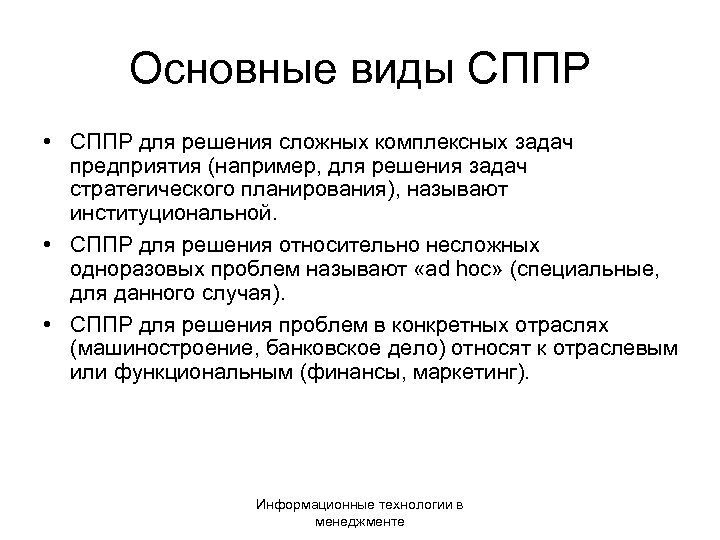 Основные виды СППР

• СППР для решения сложных комплексных задач предприятия (например, для решения задач стратегического планирования), называют институциональной.

• СППР для решения относительно несложных одноразовых проблем называют «ad hoc» (специальные, для данного случая).

• СППР для решения проблем в конкретных отраслях (машиностроение, банковское дело) относят к отраслевым или функциональным (финансы, маркетинг).

Информационные технологии в менеджменте